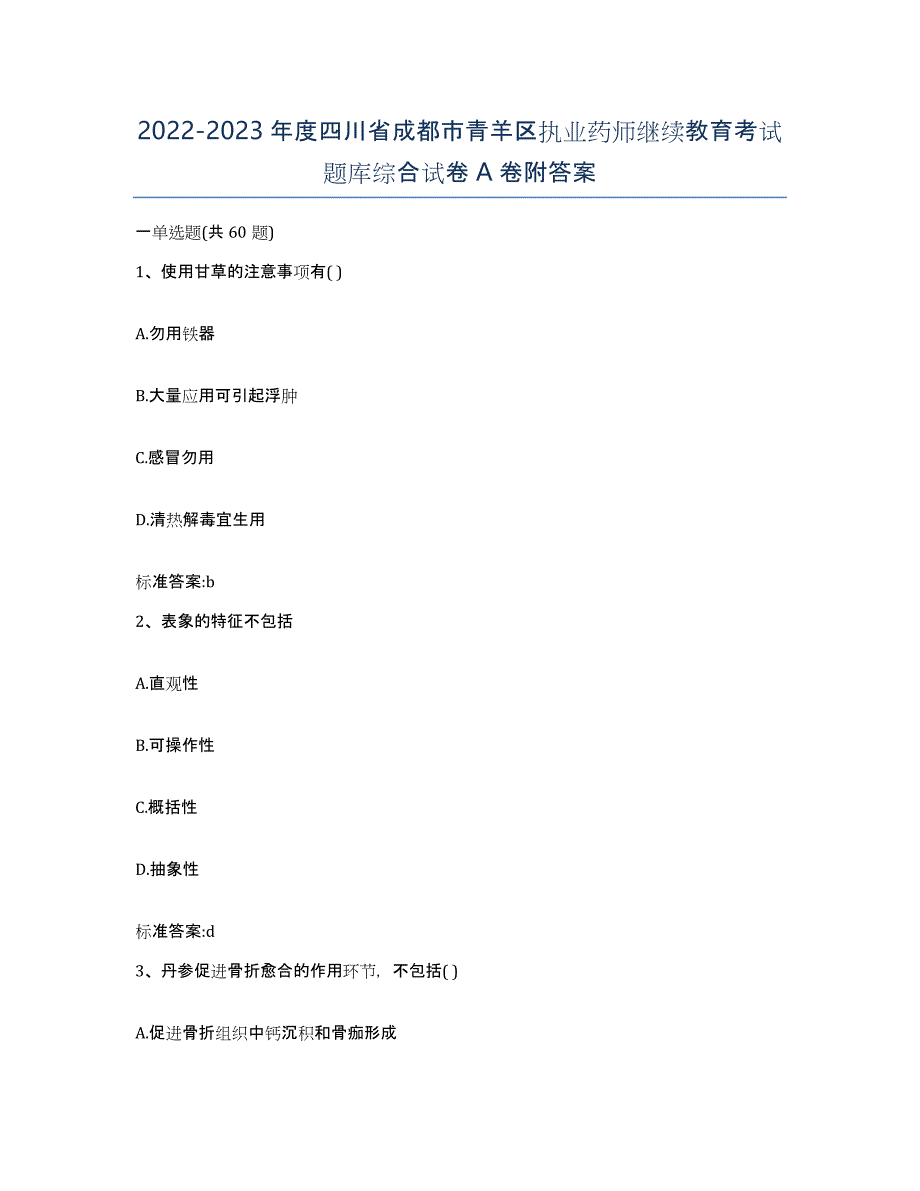 2022-2023年度四川省成都市青羊区执业药师继续教育考试题库综合试卷A卷附答案

一单选题(共60题)

1、使用甘草的注意事项有( )

A.勿用铁器

B.大量应用可引起浮肿

C.感冒勿用

D.清热解毒宜生用

标准答案:b

2、表象的特征不包括

A.直观性

B.可操作性

C.概括性

D.抽象性

标准答案:d

3、丹参促进骨折愈合的作用环节，不包括( )

A.促进骨折组织中钙沉积和骨痂形成